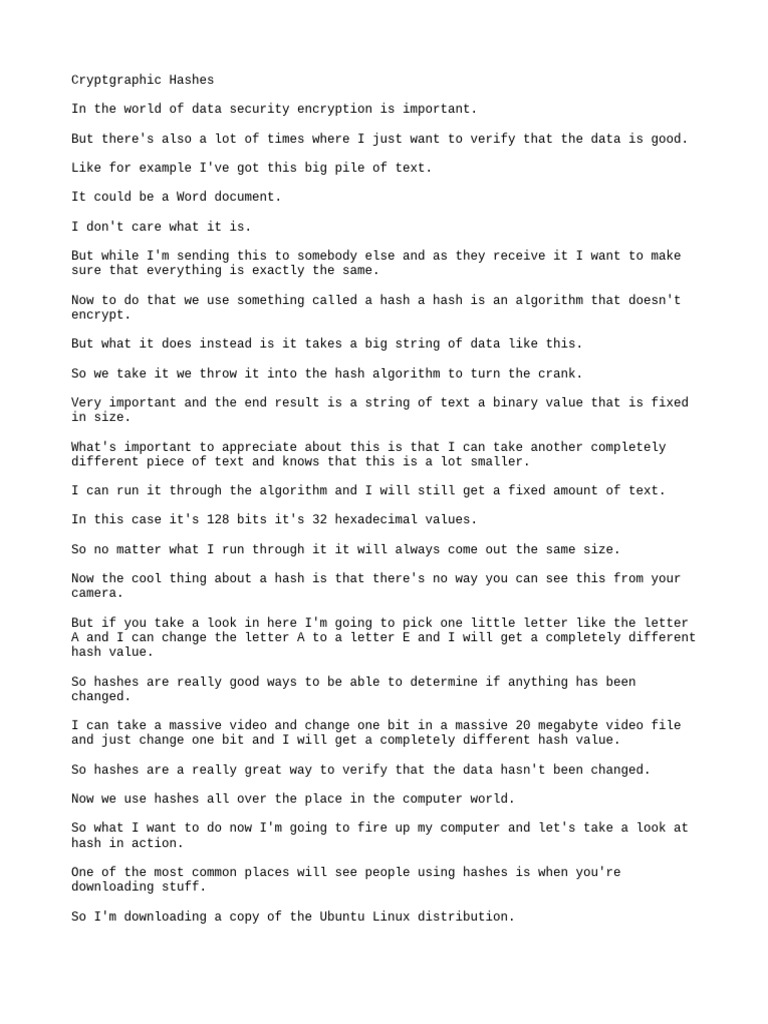 Cryptgraphic Hashes

In the world of data security encryption is important.

But there's also a lot of times where I just want to verify that the data is good.

Like for example I've got this big pile of text.

It could be a Word document.

I don't care what it is.

But while I'm sending this to somebody else and as they receive it I want to make sure that everything is exactly the same.

Now to do that we use something called a hash a hash is an algorithm that doesn't encrypt.

But what it does instead is it takes a big string of data like this.

So we take it we throw it into the hash algorithm to turn the crank.

Very important and the end result is a string of text a binary value that is fixed in size.

What's important to appreciate about this is that I can take another completely different piece of text and knows that this is a lot smaller.

I can run it through the algorithm and I will still get a fixed amount of text.

In this case it's 128 bits it's 32 hexadecimal values.

So no matter what I run through it it will always come out the same size.

Now the cool thing about a hash is that there's no way you can see this from your camera.

But if you take a look in here I'm going to pick one little letter like the letter A and I can change the letter A to a letter E and I will get a completely different hash value.

So hashes are really good ways to be able to determine if anything has been changed.

I can take a massive video and change one bit in a massive 20 megabyte video file and just change one bit and I will get a completely different hash value.

So hashes are a really great way to verify that the data hasn't been changed.

Now we use hashes all over the place in the computer world.

So what I want to do now I'm going to fire up my computer and let's take a look at hash in action.

One of the most common places will see people using hashes is when you're downloading stuff.

So I'm downloading a copy of the Ubuntu Linux distribution.